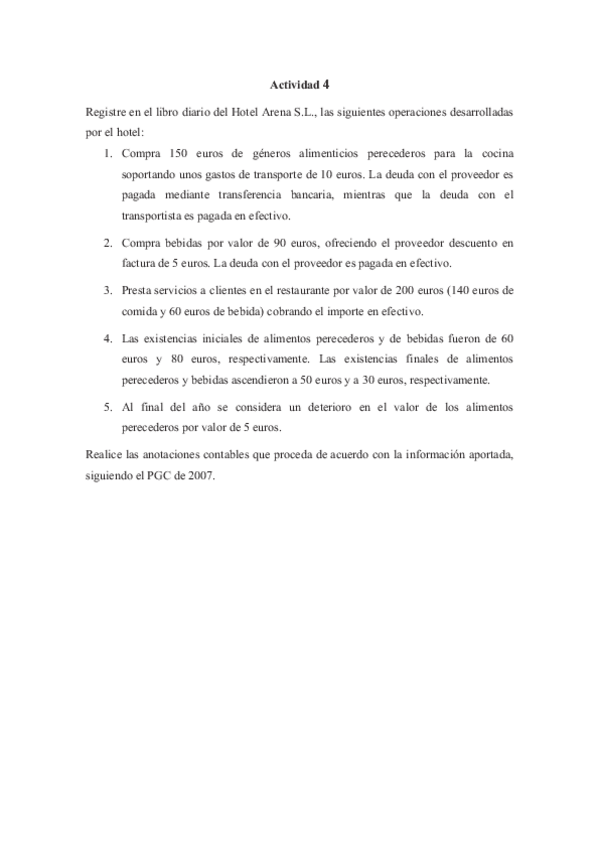 Actividad 4

Registre en el libro diario del Hotel Arena S.L., las siguientes operaciones desarrolladas por el hotel:

1. Compra 150 euros de géneros alimenticios perecederos para la cocina soportando unos gastos de transporte de 10 euros. La deuda con el proveedor es pagada mediante transferencia bancaria, mientras que la deuda con el transportista es pagada en efectivo.

2. Compra bebidas por valor de 90 euros, ofreciendo el proveedor descuento en factura de 5 euros. La deuda con el proveedor es pagada en efectivo.

3. Presta servicios a clientes en el restaurante por valor de 200 euros (140 euros de comida y 60 euros de bebida) cobrando el importe en efectivo.

4. Las existencias iniciales de alimentos perecederos y de bebidas fueron de 60 euros y 80 euros, respectivamente. Las existencias finales de alimentos perecederos y bebidas ascendieron a 50 euros y a 30 euros, respectivamente.

5. Al final del año se considera un deterioro en el valor de los alimentos perecederos por valor de 5 euros.

Realice las anotaciones contables que proceda de acuerdo con la información aportada, siguiendo el PGC de 2007.